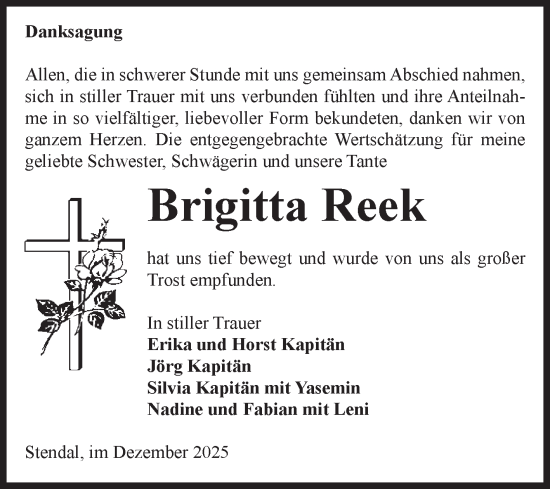 Danksagung

Allen, die in schwerer Stunde mit uns gemeinsam Abschied nahmen, sich in stiller Trauer mit uns verbunden fühlten und ihre Anteilnahme in so vielfältiger, liebevoller Form bekundeten, danken wir von ganzem Herzen. Die entgegengebrachte Wertschätzung für meine geliebte Schwester, Schwägerin und unsere Tante

Brigitta Reek

hat uns tief bewegt und wurde von uns als großer Trost empfunden.

In stiller Trauer
Erika und Horst Kapitän
Jörg Kapitän
Silvia Kapitän mit Yasemin
Nadine und Fabian mit Leni

Stendal, im Dezember 2025